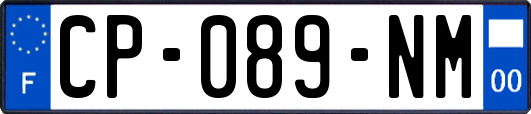 F

CP-089-NM

00